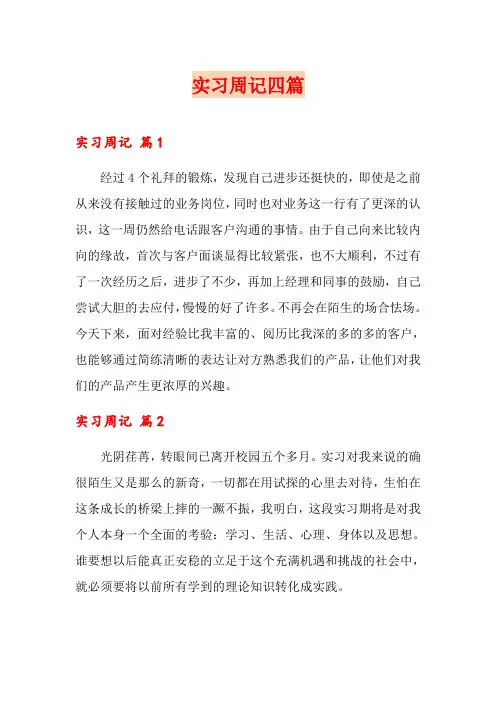 实习周记四篇

实习周记 篇1

经过4个礼拜的锻炼，发现自己进步还挺快的，即使是之前从来没有接触过的业务岗位，同时也对业务这一行有了更深的认识，这一周仍然给电话跟客户沟通的事情。由于自己向来比较内向的缘故，首次与客户面谈显得比较紧张，也不大顺利，不过有了一次经历之后，进步了不少，再加上经理和同事的鼓励，自己尝试大胆的去应付，慢慢的好了许多。不再会在陌生的场合怯场。今天下来，面对经验比我丰富的、阅历比我深的多的多的客户，也能够通过简练清晰的表达让对方熟悉我们的产品，让他们对我们的产品产生更浓厚的兴趣。

实习周记 篇2

光阴荏苒，转眼间已离开校园五个多月。实习对我来说的确很陌生又是那么的新奇，一切都在用试探的心里去对待，生怕在这条成长的桥梁上摔的一蹶不振，我明白，这段实习期将是对我个人本身一个全面的考验：学习、生活、心理、身体以及思想。谁要想以后能真正安稳的立足于这个充满机遇和挑战的社会中，就必须要将以前所有学到的理论知识转化成实践。